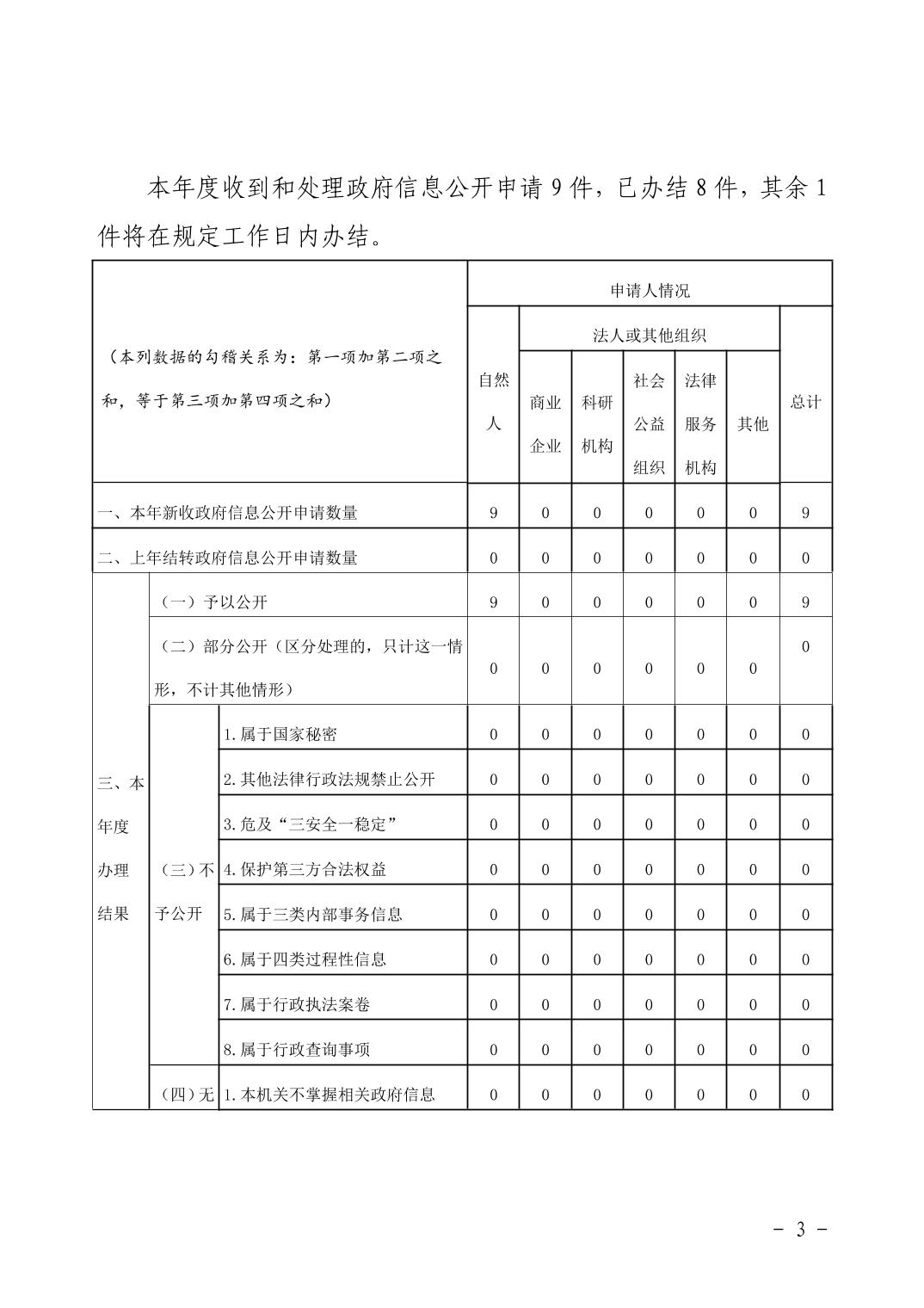 本年度收到和处理政府信息公开申请 9 件，已办结 8 件，其余 1 件将在规定工作日内办结。

| （本列数据的勾稽关系为：第一项加第二项之和，等于第三项加第四项之和） | | | 申请人情况 | | | | | | |
|---|---|---|---|---|---|---|---|---|---|
| | | | 自然人 | 法人或其他组织 | | | | | 总计 |
| | | | | 商业企业 | 科研机构 | 社会公益组织 | 法律服务机构 | 其他 | |
| 一、本年新收政府信息公开申请数量 | | | 9 | 0 | 0 | 0 | 0 | 0 | 9 |
| 二、上年结转政府信息公开申请数量 | | | 0 | 0 | 0 | 0 | 0 | 0 | 0 |
| 三、本年度办理结果 | （一）予以公开 | | 9 | 0 | 0 | 0 | 0 | 0 | 9 |
| | （二）部分公开（区分处理的，只计这一情形，不计其他情形） | | 0 | 0 | 0 | 0 | 0 | 0 | 0 |
| | （三）不予公开 | 1.属于国家秘密 | 0 | 0 | 0 | 0 | 0 | 0 | 0 |
| | | 2.其他法律行政法规禁止公开 | 0 | 0 | 0 | 0 | 0 | 0 | 0 |
| | | 3.危及“三安全一稳定” | 0 | 0 | 0 | 0 | 0 | 0 | 0 |
| | | 4.保护第三方合法权益 | 0 | 0 | 0 | 0 | 0 | 0 | 0 |
| | | 5.属于三类内部事务信息 | 0 | 0 | 0 | 0 | 0 | 0 | 0 |
| | | 6.属于四类过程性信息 | 0 | 0 | 0 | 0 | 0 | 0 | 0 |
| | | 7.属于行政执法案卷 | 0 | 0 | 0 | 0 | 0 | 0 | 0 |
| | | 8.属于行政查询事项 | 0 | 0 | 0 | 0 | 0 | 0 | 0 |
| | （四）无 | 1.本机关不掌握相关政府信息 | 0 | 0 | 0 | 0 | 0 | 0 | 0 |

- 3 -